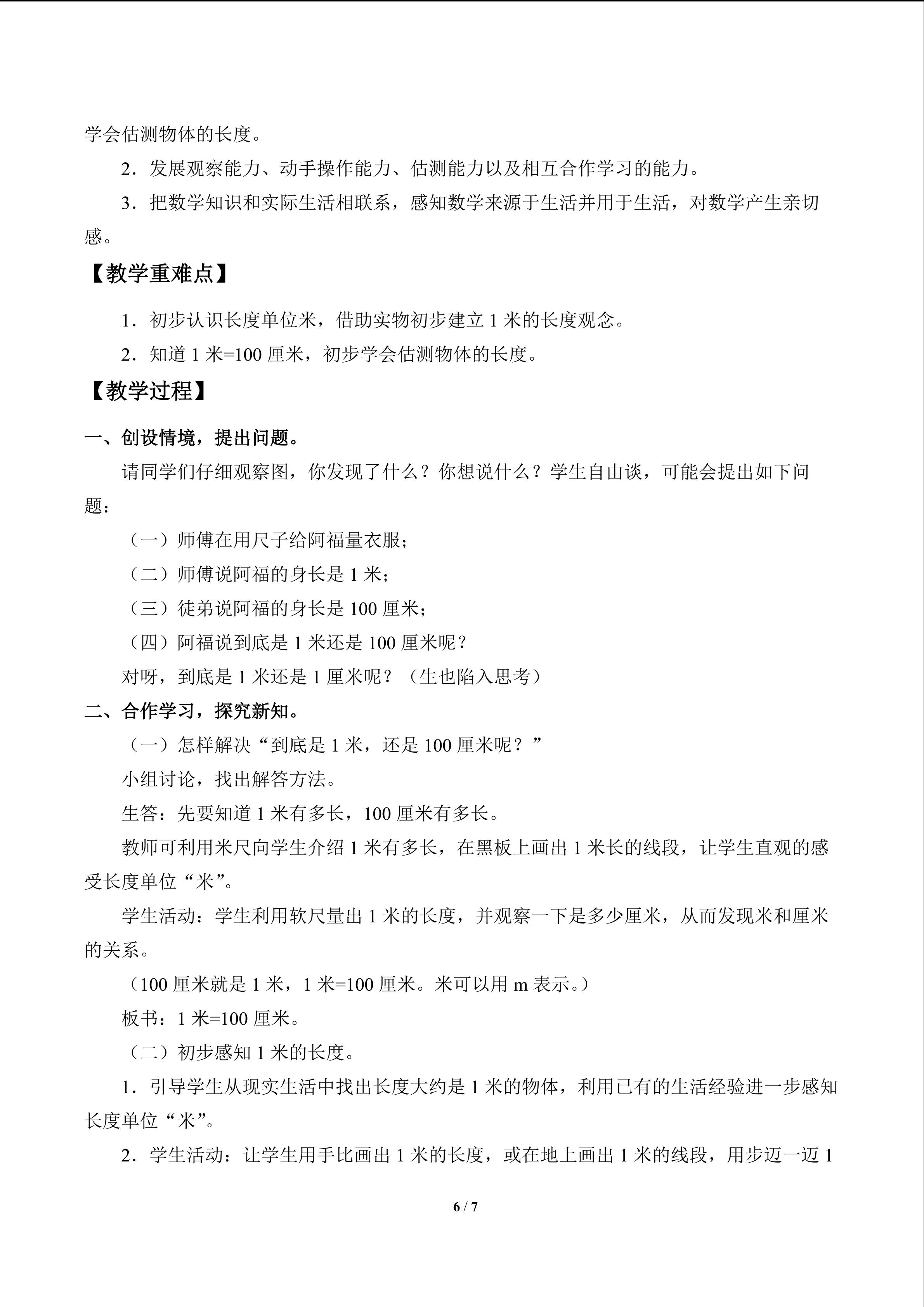 学会估测物体的长度。

2．发展观察能力、动手操作能力、估测能力以及相互合作学习的能力。

3．把数学知识和实际生活相联系，感知数学来源于生活并用于生活，对数学产生亲切感。

【教学重难点】

1．初步认识长度单位米，借助实物初步建立 1 米的长度观念。

2．知道 1 米=100 厘米，初步学会估测物体的长度。

【教学过程】

一、创设情境，提出问题。

请同学们仔细观察图，你发现了什么？你想说什么？学生自由谈，可能会提出如下问题：

（一）师傅在用尺子给阿福量衣服；

（二）师傅说阿福的身长是 1 米；

（三）徒弟说阿福的身长是 100 厘米；

（四）阿福说到底是 1 米还是 100 厘米呢？

对呀，到底是 1 米还是 1 厘米呢？（生也陷入思考）

二、合作学习，探究新知。

（一）怎样解决“到底是 1 米，还是 100 厘米呢？”

小组讨论，找出解答方法。

生答：先要知道 1 米有多长，100 厘米有多长。

教师可利用米尺向学生介绍 1 米有多长，在黑板上画出 1 米长的线段，让学生直观的感受长度单位“米”。

学生活动：学生利用软尺量出 1 米的长度，并观察一下是多少厘米，从而发现米和厘米的关系。

（100 厘米就是 1 米，1 米=100 厘米。米可以用 m 表示。）

板书：1 米=100 厘米。

（二）初步感知 1 米的长度。

1．引导学生从现实生活中找出长度大约是 1 米的物体，利用已有的生活经验进一步感知长度单位“米”。

2．学生活动：让学生用手比画出 1 米的长度，或在地上画出 1 米的线段，用步迈一迈 1

6 / 7